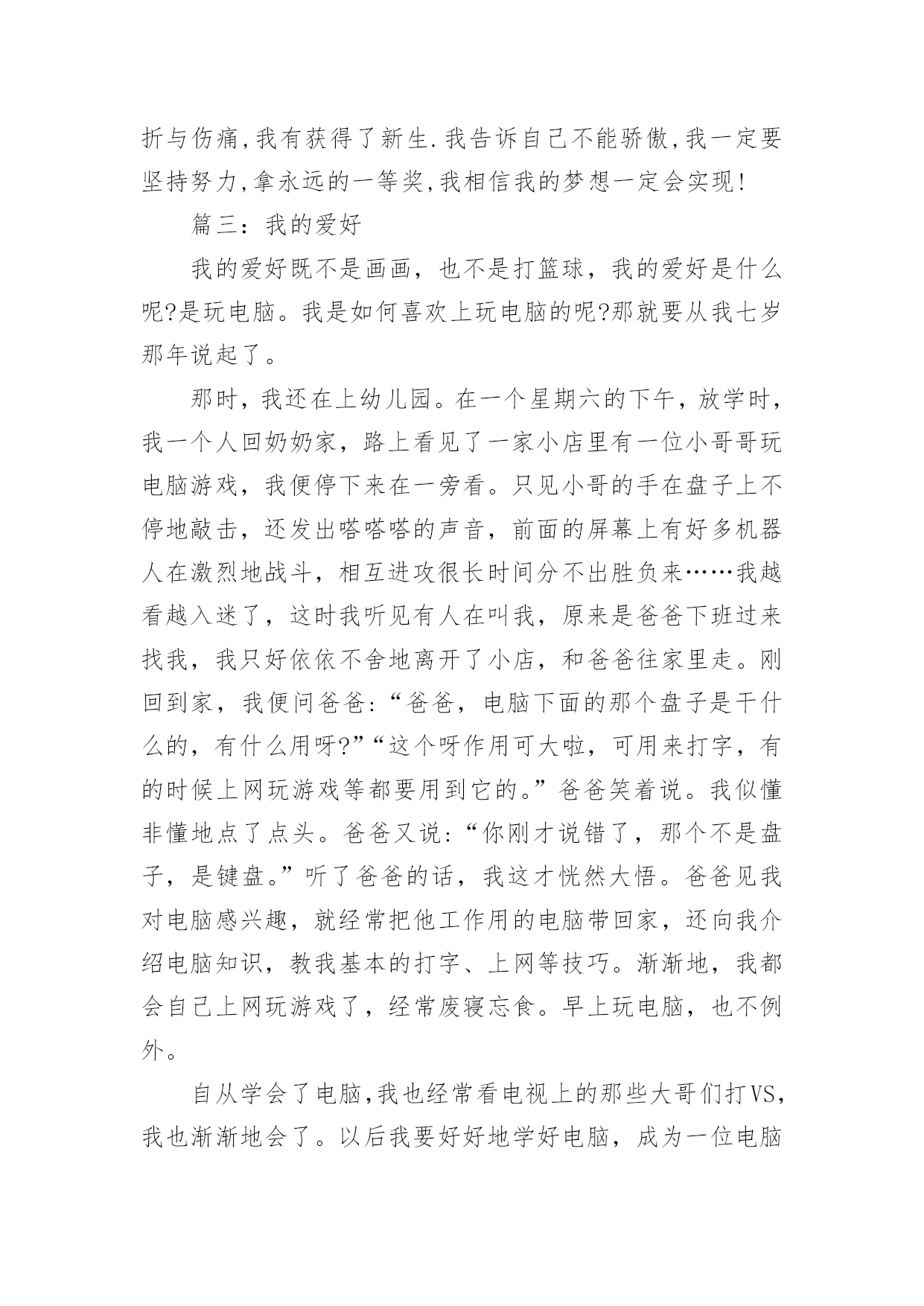 折与伤痛,我有获得了新生.我告诉自己不能骄傲,我一定要坚持努力,拿永远的一等奖,我相信我的梦想一定会实现!

篇三：我的爱好

我的爱好既不是画画，也不是打篮球，我的爱好是什么呢?是玩电脑。我是如何喜欢上玩电脑的呢?那就要从我七岁那年说起了。

那时，我还在上幼儿园。在一个星期六的下午，放学时，我一个人回奶奶家，路上看见了一家小店里有一位小哥哥玩电脑游戏，我便停下来在一旁看。只见小哥的手在盘子上不停地敲击，还发出嗒嗒嗒的声音，前面的屏幕上有好多机器人在激烈地战斗，相互进攻很长时间分不出胜负来……我越看越入迷了，这时我听见有人在叫我，原来是爸爸下班过来找我，我只好依依不舍地离开了小店，和爸爸往家里走。刚回到家，我便问爸爸:“爸爸，电脑下面的那个盘子是干什么的，有什么用呀?”“这个呀作用可大啦，可用来打字，有的时候上网玩游戏等都要用到它的。”爸爸笑着说。我似懂非懂地点了点头。爸爸又说:“你刚才说错了，那个不是盘子，是键盘。”听了爸爸的话，我这才恍然大悟。爸爸见我对电脑感兴趣，就经常把他工作用的电脑带回家，还向我介绍电脑知识，教我基本的打字、上网等技巧。渐渐地，我都会自己上网玩游戏了，经常废寝忘食。早上玩电脑，也不例外。

自从学会了电脑,我也经常看电视上的那些大哥们打VS,我也渐渐地会了。以后我要好好地学好电脑，成为一位电脑